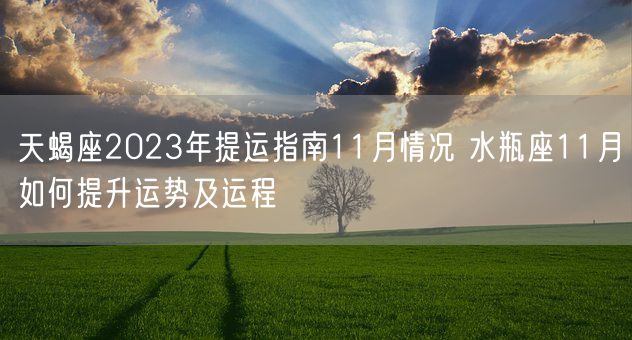 天蝎座2023年提运指南11月情况 水瓶座11月如何提升运势及运程